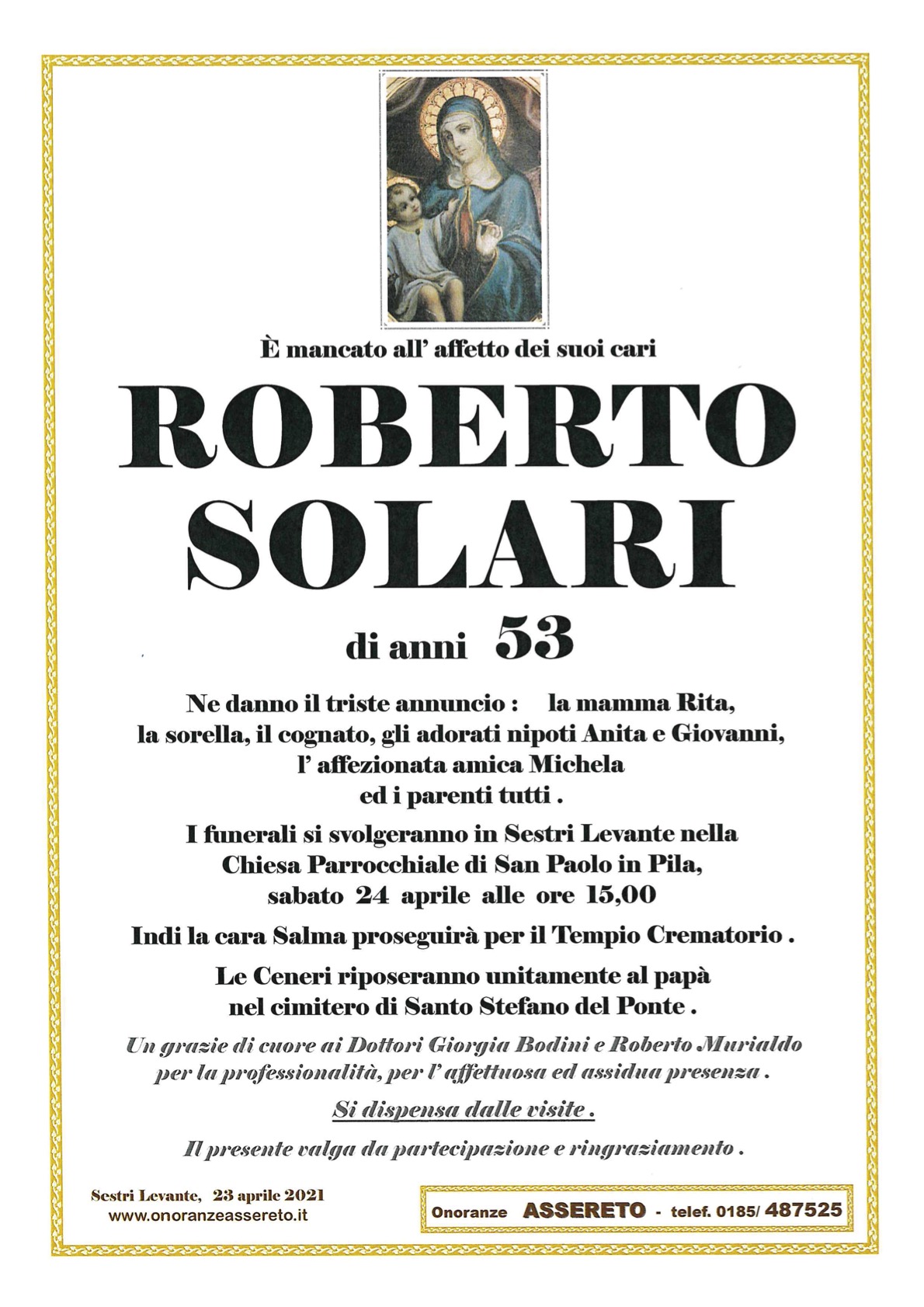 È mancato all' affetto dei suoi cari

ROBERTO SOLARI

di anni 53

Ne danno il triste annuncio : la mamma Rita, la sorella, il cognato, gli adorati nipoti Anita e Giovanni, l' affezionata amica Michela ed i parenti tutti .

I funerali si svolgeranno in Sestri Levante nella Chiesa Parrocchiale di San Paolo in Pila, sabato 24 aprile alle ore 15,00

Indi la cara Salma proseguirà per il Tempio Crematorio .

Le Ceneri riposeranno unitamente al papà nel cimitero di Santo Stefano del Ponte .

Un grazie di cuore ai Dottori Giorgia Bodini e Roberto Murialdo per la professionalità, per l' affettuosa ed assidua presenza .

Si dispensa dalle visite .

Il presente valga da partecipazione e ringraziamento .

Sestri Levante, 23 aprile 2021
www.onoranzeassereto.it

Onoranze ASSERETO - telef. 0185/ 487525